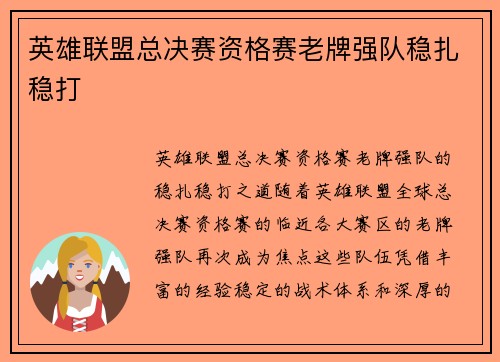 英雄联盟总决赛资格赛老牌强队稳扎稳打

英雄联盟总决赛资格赛老牌强队的稳扎稳打之道随着英雄联盟全球总决赛资格赛的临近各大赛区的老牌强队再次成为焦点这些队伍凭借丰富的经验稳定的战术体系和深厚的